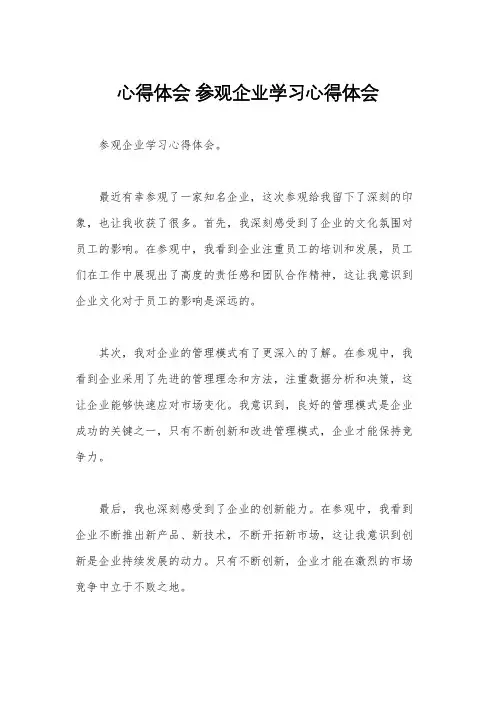 心得体会 参观企业学习心得体会

参观企业学习心得体会。

最近有幸参观了一家知名企业，这次参观给我留下了深刻的印象，也让我收获了很多。首先，我深刻感受到了企业的文化氛围对员工的影响。在参观中，我看到企业注重员工的培训和发展，员工们在工作中展现出了高度的责任感和团队合作精神，这让我意识到企业文化对于员工的影响是深远的。

其次，我对企业的管理模式有了更深入的了解。在参观中，我看到企业采用了先进的管理理念和方法，注重数据分析和决策，这让企业能够快速应对市场变化。我意识到，良好的管理模式是企业成功的关键之一，只有不断创新和改进管理模式，企业才能保持竞争力。

最后，我也深刻感受到了企业的创新能力。在参观中，我看到企业不断推出新产品、新技术，不断开拓新市场，这让我意识到创新是企业持续发展的动力。只有不断创新，企业才能在激烈的市场竞争中立于不败之地。